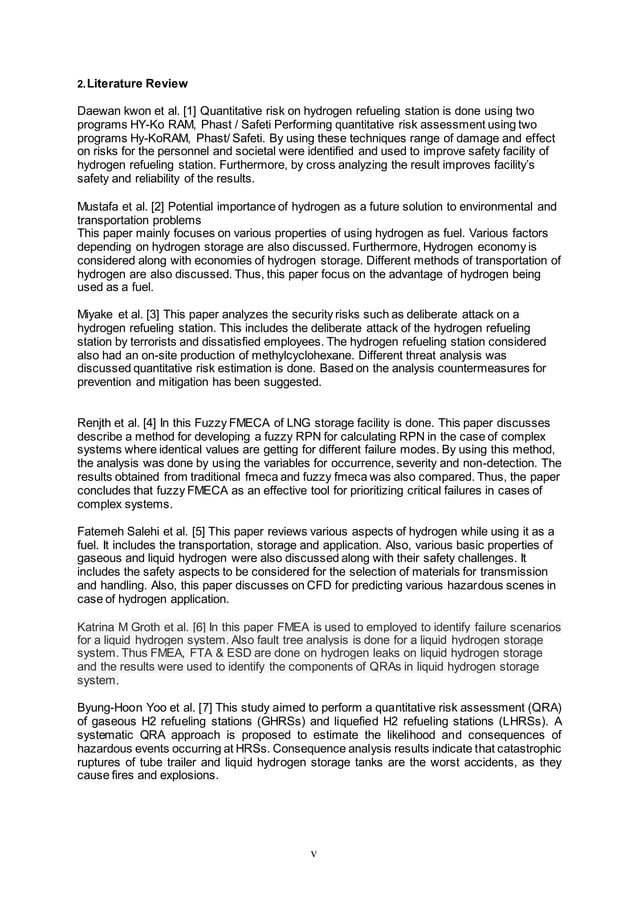 2. Literature Review

Daewan kwon et al. [1] Quantitative risk on hydrogen refueling station is done using two programs HY-Ko RAM, Phast / Safeti Performing quantitative risk assessment using two programs Hy-KoRAM, Phast/ Safeti. By using these techniques range of damage and effect on risks for the personnel and societal were identified and used to improve safety facility of hydrogen refueling station. Furthermore, by cross analyzing the result improves facility's safety and reliability of the results.

Mustafa et al. [2] Potential importance of hydrogen as a future solution to environmental and transportation problems
This paper mainly focuses on various properties of using hydrogen as fuel. Various factors depending on hydrogen storage are also discussed. Furthermore, Hydrogen economy is considered along with economies of hydrogen storage. Different methods of transportation of hydrogen are also discussed. Thus, this paper focus on the advantage of hydrogen being used as a fuel.

Miyake et al. [3] This paper analyzes the security risks such as deliberate attack on a hydrogen refueling station. This includes the deliberate attack of the hydrogen refueling station by terrorists and dissatisfied employees. The hydrogen refueling station considered also had an on-site production of methylcyclohexane. Different threat analysis was discussed quantitative risk estimation is done. Based on the analysis countermeasures for prevention and mitigation has been suggested.

Renjth et al. [4] In this Fuzzy FMECA of LNG storage facility is done. This paper discusses describe a method for developing a fuzzy RPN for calculating RPN in the case of complex systems where identical values are getting for different failure modes. By using this method, the analysis was done by using the variables for occurrence, severity and non-detection. The results obtained from traditional fmeca and fuzzy fmeca was also compared. Thus, the paper concludes that fuzzy FMECA as an effective tool for prioritizing critical failures in cases of complex systems.

Fatemeh Salehi et al. [5] This paper reviews various aspects of hydrogen while using it as a fuel. It includes the transportation, storage and application. Also, various basic properties of gaseous and liquid hydrogen were also discussed along with their safety challenges. It includes the safety aspects to be considered for the selection of materials for transmission and handling. Also, this paper discusses on CFD for predicting various hazardous scenes in case of hydrogen application.

Katrina M Groth et al. [6] In this paper FMEA is used to employed to identify failure scenarios for a liquid hydrogen system. Also fault tree analysis is done for a liquid hydrogen storage system. Thus FMEA, FTA & ESD are done on hydrogen leaks on liquid hydrogen storage and the results were used to identify the components of QRAs in liquid hydrogen storage system.

Byung-Hoon Yoo et al. [7] This study aimed to perform a quantitative risk assessment (QRA) of gaseous H2 refueling stations (GHRSs) and liquefied H2 refueling stations (LHRSs). A systematic QRA approach is proposed to estimate the likelihood and consequences of hazardous events occurring at HRSs. Consequence analysis results indicate that catastrophic ruptures of tube trailer and liquid hydrogen storage tanks are the worst accidents, as they cause fires and explosions.

v